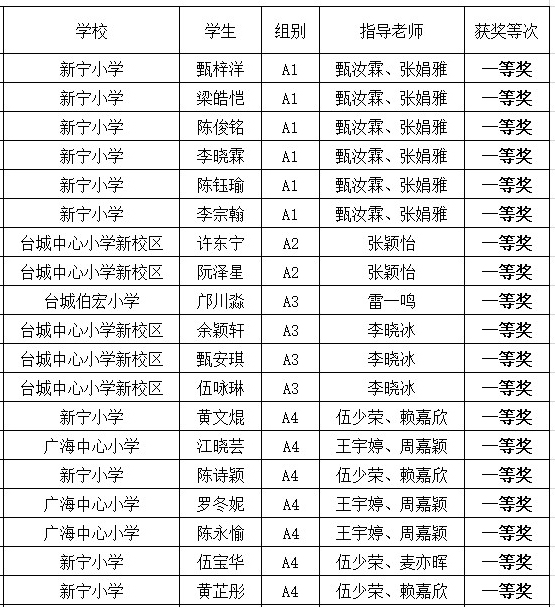 | 学校 | 学生 | 组别 | 指导老师 | 获奖等次 |
|---|---|---|---|---|
| 新宁小学 | 甄梓洋 | A1 | 甄汝霖、张娟雅 | 一等奖 |
| 新宁小学 | 梁皓恺 | A1 | 甄汝霖、张娟雅 | 一等奖 |
| 新宁小学 | 陈俊铭 | A1 | 甄汝霖、张娟雅 | 一等奖 |
| 新宁小学 | 李晓霖 | A1 | 甄汝霖、张娟雅 | 一等奖 |
| 新宁小学 | 陈钰瑜 | A1 | 甄汝霖、张娟雅 | 一等奖 |
| 新宁小学 | 李宗翰 | A1 | 甄汝霖、张娟雅 | 一等奖 |
| 台城中心小学新校区 | 许东宁 | A2 | 张颖怡 | 一等奖 |
| 台城中心小学新校区 | 阮泽星 | A2 | 张颖怡 | 一等奖 |
| 台城伯宏小学 | 邝川淼 | A3 | 雷一鸣 | 一等奖 |
| 台城中心小学新校区 | 余颖轩 | A3 | 李晓冰 | 一等奖 |
| 台城中心小学新校区 | 甄安琪 | A3 | 李晓冰 | 一等奖 |
| 台城中心小学新校区 | 伍咏琳 | A3 | 李晓冰 | 一等奖 |
| 新宁小学 | 黄文焜 | A4 | 伍少荣、赖嘉欣 | 一等奖 |
| 广海中心小学 | 江晓芸 | A4 | 王宇婷、周嘉颖 | 一等奖 |
| 新宁小学 | 陈诗颖 | A4 | 伍少荣、赖嘉欣 | 一等奖 |
| 广海中心小学 | 罗冬妮 | A4 | 王宇婷、周嘉颖 | 一等奖 |
| 广海中心小学 | 陈永愉 | A4 | 王宇婷、周嘉颖 | 一等奖 |
| 新宁小学 | 伍宝华 | A4 | 伍少荣、麦亦晖 | 一等奖 |
| 新宁小学 | 黄芷彤 | A4 | 伍少荣、赖嘉欣 | 一等奖 |